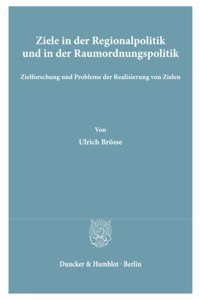 Ziele in der Regionalpolitik und in der Raumordnungspolitik

Zielforschung und Probleme der Realisierung von Zielen

Von

Ulrich Brösse

Duncker & Humblot · Berlin